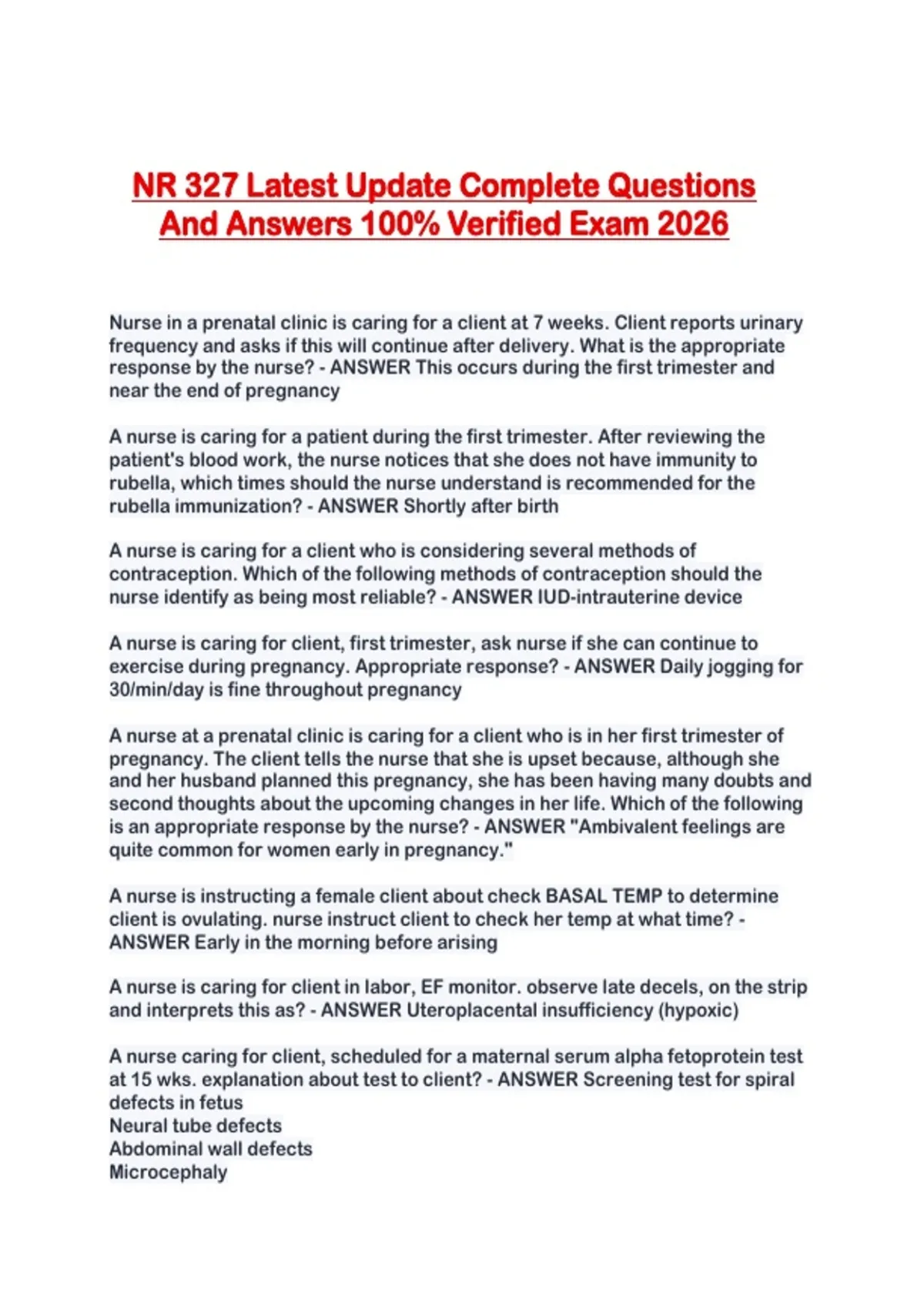 NR 327 Latest Update Complete Questions And Answers 100% Verified Exam 2026

Nurse in a prenatal clinic is caring for a client at 7 weeks. Client reports urinary frequency and asks if this will continue after delivery. What is the appropriate response by the nurse? - ANSWER This occurs during the first trimester and near the end of pregnancy

A nurse is caring for a patient during the first trimester. After reviewing the patient's blood work, the nurse notices that she does not have immunity to rubella, which times should the nurse understand is recommended for the rubella immunization? - ANSWER Shortly after birth

A nurse is caring for a client who is considering several methods of contraception. Which of the following methods of contraception should the nurse identify as being most reliable? - ANSWER IUD-intrauterine device

A nurse is caring for client, first trimester, ask nurse if she can continue to exercise during pregnancy. Appropriate response? - ANSWER Daily jogging for 30/min/day is fine throughout pregnancy

A nurse at a prenatal clinic is caring for a client who is in her first trimester of pregnancy. The client tells the nurse that she is upset because, although she and her husband planned this pregnancy, she has been having many doubts and second thoughts about the upcoming changes in her life. Which of the following is an appropriate response by the nurse? - ANSWER "Ambivalent feelings are quite common for women early in pregnancy."

A nurse is instructing a female client about check BASAL TEMP to determine client is ovulating. nurse instruct client to check her temp at what time? - ANSWER Early in the morning before arising

A nurse is caring for client in labor, EF monitor. observe late decels, on the strip and interprets this as? - ANSWER Uteroplacental insufficiency (hypoxic)

A nurse caring for client, scheduled for a maternal serum alpha fetoprotein test at 15 wks. explanation about test to client? - ANSWER Screening test for spiral defects in fetus
Neural tube defects
Abdominal wall defects
Microcephaly